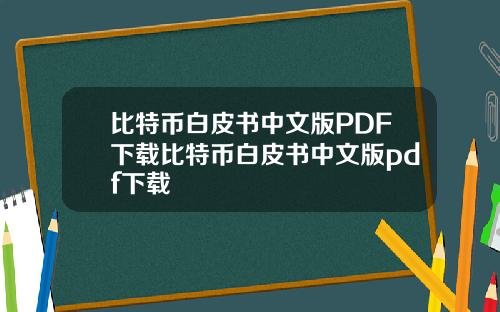 比特币白皮书中文版PDF下载比特币白皮书中文版pdf下载